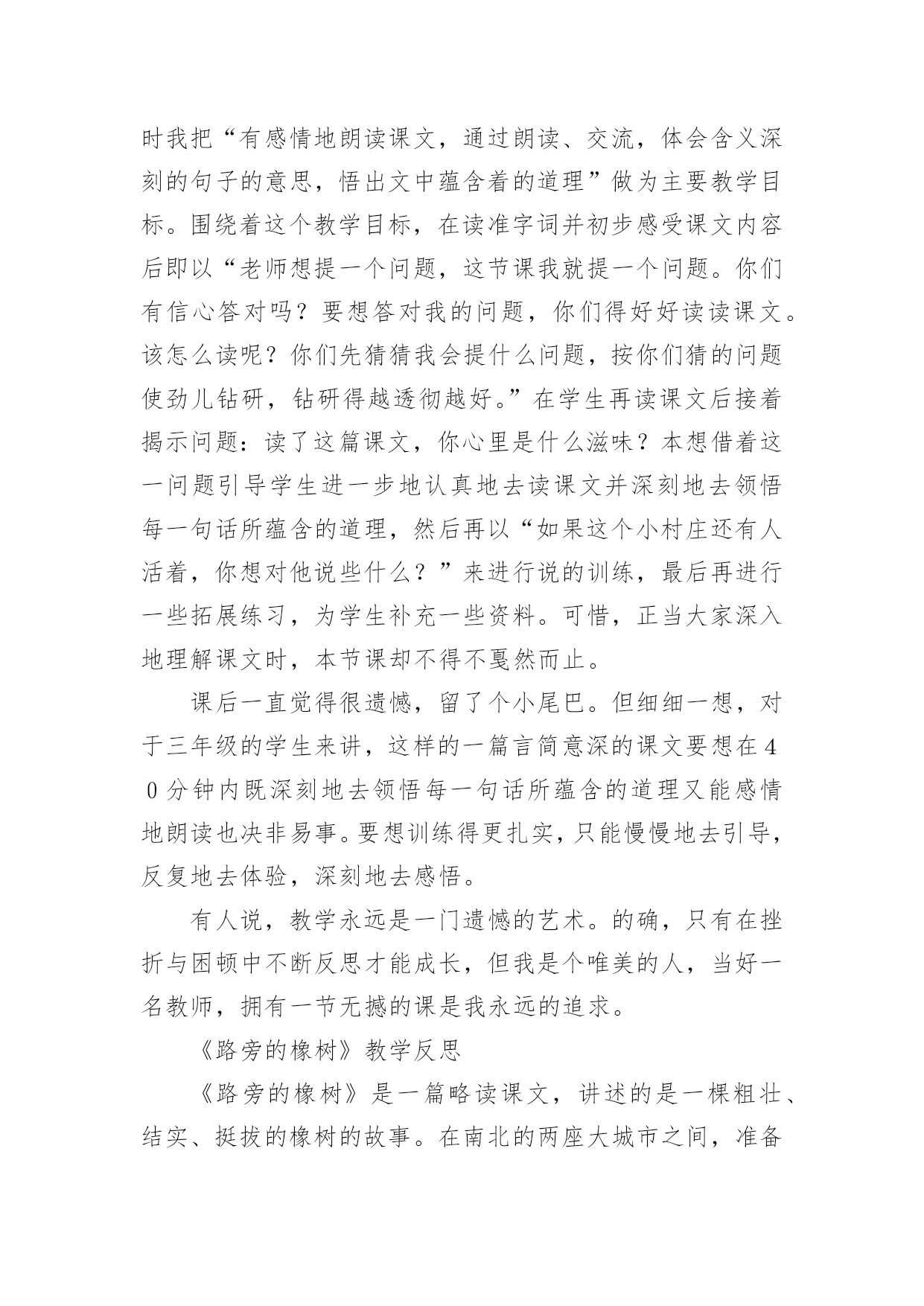 时我把“有感情地朗读课文，通过朗读、交流，体会含义深刻的句子的意思，悟出文中蕴含着的道理”做为主要教学目标。围绕着这个教学目标，在读准字词并初步感受课文内容后即以“老师想提一个问题，这节课我就提一个问题。你们有信心答对吗？要想答对我的问题，你们得好好读读课文。该怎么读呢？你们先猜猜我会提什么问题，按你们猜的问题使劲儿钻研，钻研得越透彻越好。”在学生再读课文后接着揭示问题：读了这篇课文，你心里是什么滋味？本想借着这一问题引导学生进一步地认真地去读课文并深刻地去领悟每一句话所蕴含的道理，然后再以“如果这个小村庄还有人活着，你想对他说些什么？”来进行说的训练，最后再进行一些拓展练习，为学生补充一些资料。可惜，正当大家深入地理解课文时，本节课却不得不戛然而止。

课后一直觉得很遗憾，留了个小尾巴。但细细一想，对于三年级的学生来讲，这样的一篇言简意深的课文要想在40分钟内既深刻地去领悟每一句话所蕴含的道理又能感情地朗读也决非易事。要想训练得更扎实，只能慢慢地去引导，反复地去体验，深刻地去感悟。

有人说，教学永远是一门遗憾的艺术。的确，只有在挫折与困顿中不断反思才能成长，但我是个唯美的人，当好一名教师，拥有一节无撼的课是我永远的追求。

《路旁的橡树》教学反思

《路旁的橡树》是一篇略读课文，讲述的是一棵粗壮、结实、挺拔的橡树的故事。在南北的两座大城市之间，准备